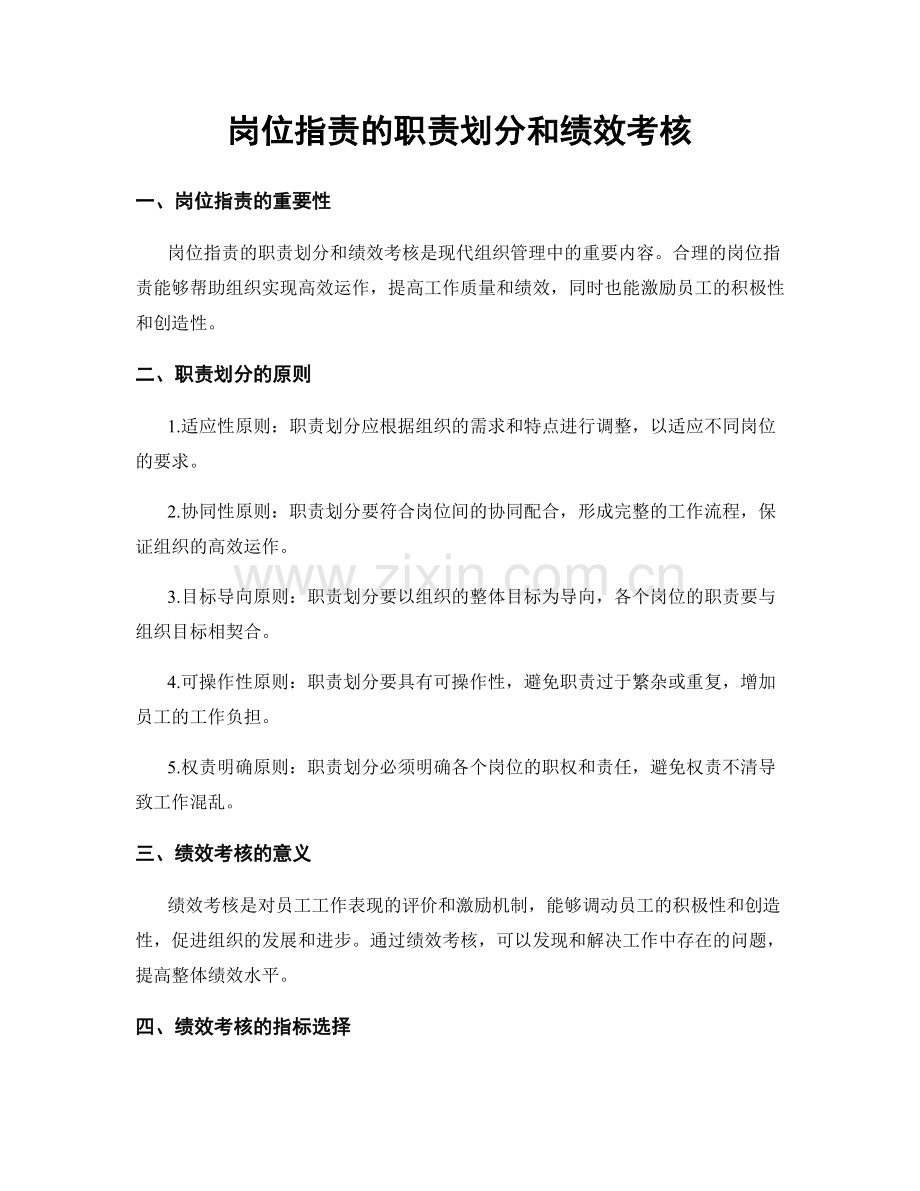 岗位指责的职责划分和绩效考核

一、岗位指责的重要性

岗位指责的职责划分和绩效考核是现代组织管理中的重要内容。合理的岗位指责能够帮助组织实现高效运作，提高工作质量和绩效，同时也能激励员工的积极性和创造性。

二、职责划分的原则

1.适应性原则：职责划分应根据组织的需求和特点进行调整，以适应不同岗位的要求。

2.协同性原则：职责划分要符合岗位间的协同配合，形成完整的工作流程，保证组织的高效运作。

3.目标导向原则：职责划分要以组织的整体目标为导向，各个岗位的职责要与组织目标相契合。

4.可操作性原则：职责划分要具有可操作性，避免职责过于繁杂或重复，增加员工的工作负担。

5.权责明确原则：职责划分必须明确各个岗位的职权和责任，避免权责不清导致工作混乱。

三、绩效考核的意义

绩效考核是对员工工作表现的评价和激励机制，能够调动员工的积极性和创造性，促进组织的发展和进步。通过绩效考核，可以发现和解决工作中存在的问题，提高整体绩效水平。

四、绩效考核的指标选择

www.zixin.com.cn